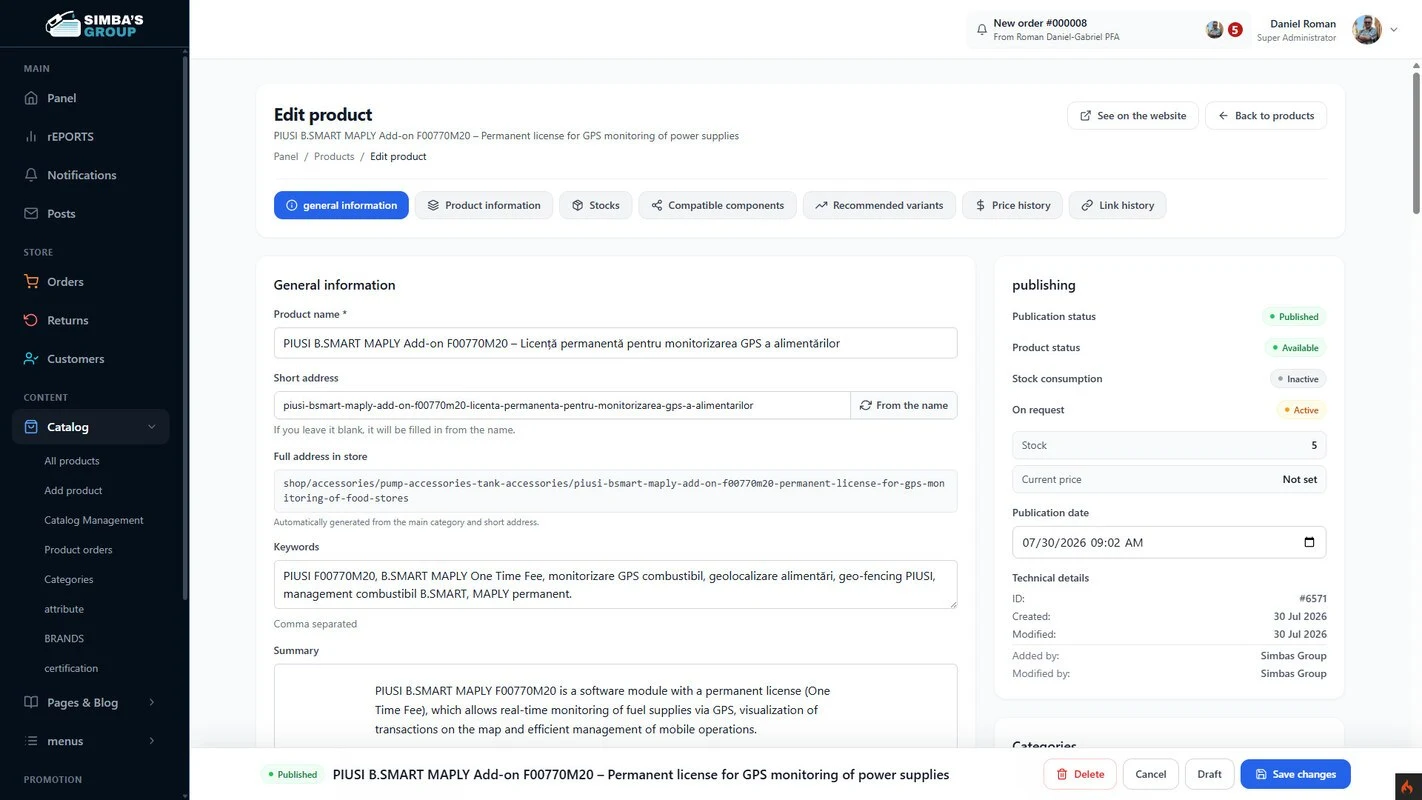 SIMBA'S GROUP

MAIN
Panel
rEPORTS
Notifications
Posts
STORE
Orders
Returns
Customers
CONTENT
Catalog
All products
Add product
Catalog Management
Product orders
Categories
attribute
BRANDS
certification
Pages & Blog
menus
PROMOTION

New order #000008
From Roman Daniel-Gabriel PFA
5
Daniel Roman
Super Administrator

Edit product
PIUSI B.SMART MAPLY Add-on F00770M20 – Permanent license for GPS monitoring of power supplies
Panel / Products / Edit product
See on the website
Back to products

general information
Product information
Stocks
Compatible components
Recommended variants
Price history
Link history

General information
Product name *
PIUSI B.SMART MAPLY Add-on F00770M20 – Licență permanentă pentru monitorizarea GPS a alimentărilor
Short address
piusi-bsmart-maply-add-on-f00770m20-licenta-permanenta-pentru-monitorizarea-gps-a-alimentarilor
From the name
If you leave it blank, it will be filled in from the name.
Full address in store
shop/accessories/pump-accessories-tank-accessories/piusi-bsmart-maply-add-on-f00770m20-permanent-license-for-gps-monitoring-of-food-stores
Automatically generated from the main category and short address.
Keywords
PIUSI F00770M20, B.SMART MAPLY One Time Fee, monitorizare GPS combustibil, geolocalizare alimentări, geo-fencing PIUSI, management combustibil B.SMART, MAPLY permanent.
Comma separated
Summary
PIUSI B.SMART MAPLY F00770M20 is a software module with a permanent license (One Time Fee), which allows real-time monitoring of fuel supplies via GPS, visualization of transactions on the map and efficient management of mobile operations.

publishing
Publication status
Published
Product status
Available
Stock consumption
Inactive
On request
Active
Stock
5
Current price
Not set
Publication date
07/30/2026 09:02 AM
Technical details
ID:
#6571
Created:
30 Jul 2026
Modified:
30 Jul 2026
Added by:
Simbas Group
Modified by:
Simbas Group
Categories

Published
PIUSI B.SMART MAPLY Add-on F00770M20 – Permanent license for GPS monitoring of power supplies
Delete
Cancel
Draft
Save changes